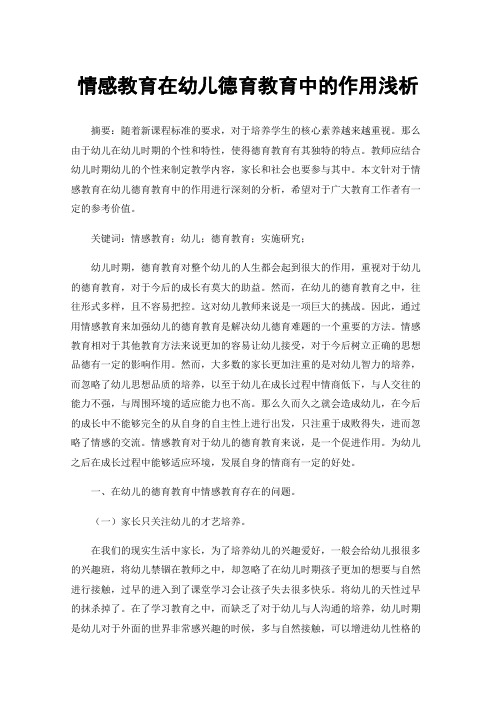 情感教育在幼儿德育教育中的作用浅析

摘要：随着新课程标准的要求，对于培养学生的核心素养越来越重视。那么由于幼儿在幼儿时期的个性和特性，使得德育教育有其独特的特点。教师应结合幼儿时期幼儿的个性来制定教学内容，家长和社会也要参与其中。本文针对于情感教育在幼儿德育教育中的作用进行深刻的分析，希望对于广大教育工作者有一定的参考价值。

关键词：情感教育；幼儿；德育教育；实施研究；

幼儿时期，德育教育对整个幼儿的人生都会起到很大的作用，重视对于幼儿的德育教育，对于今后的成长有莫大的助益。然而，在幼儿的德育教育之中，往往形式多样，且不容易把控。这对幼儿教师来说是一项巨大的挑战。因此，通过用情感教育来加强幼儿的德育教育是解决幼儿德育难题的一个重要的方法。情感教育相对于其他教育方法来说更加的容易让幼儿接受，对于今后树立正确的思想品德有一定的影响作用。然而，大多数的家长更加注重的是对幼儿智力的培养，而忽略了幼儿思想品质的培养，以至于幼儿在成长过程中情商低下，与人交往的能力不强，与周围环境的适应能力也不高。那么久而久之就会造成幼儿，在今后的成长中不能够完全的从自身的自主性上进行出发，只注重于成败得失，进而忽略了情感的交流。情感教育对于幼儿的德育教育来说，是一个促进作用。为幼儿之后在成长过程中能够适应环境，发展自身的情商有一定的好处。

一、在幼儿的德育教育中情感教育存在的问题。

（一）家长只关注幼儿的才艺培养。

在我们的现实生活中家长，为了培养幼儿的兴趣爱好，一般会给幼儿报很多的兴趣班，将幼儿禁锢在教师之中，却忽略了在幼儿时期孩子更加的想要与自然进行接触，过早的进入到了课堂学习会让孩子失去很多快乐。将幼儿的天性过早的抹杀掉了。在了学习教育之中，而缺乏了对于幼儿与人沟通的培养，幼儿时期是幼儿对于外面的世界非常感兴趣的时候，多与自然接触，可以增进幼儿性格的